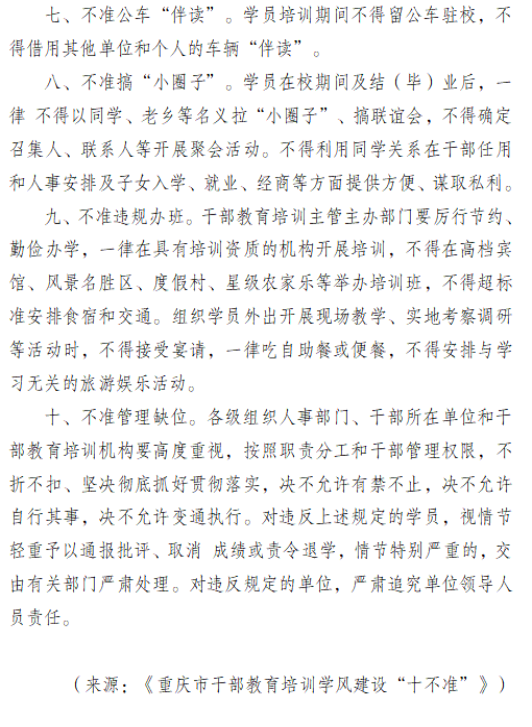 七、不准公车“伴读”。学员培训期间不得留公车驻校，不得借用其他单位和个人的车辆“伴读”。

八、不准搞“小圈子”。学员在校期间及结（毕）业后，一律 不得以同学、老乡等名义拉“小圈子”、搞联谊会，不得确定召集人、联系人等开展聚会活动。不得利用同学关系在干部任用和人事安排及子女入学、就业、经商等方面提供方便、谋取私利。

九、不准违规办班。干部教育培训主管主办部门要厉行节约、勤俭办学，一律在具有培训资质的机构开展培训，不得在高档宾馆、风景名胜区、度假村、星级农家乐等举办培训班，不得超标准安排食宿和交通。组织学员外出开展现场教学、实地考察调研等活动时，不得接受宴请，一律吃自助餐或便餐，不得安排与学习无关的旅游娱乐活动。

十、不准管理缺位。各级组织人事部门、干部所在单位和干部教育培训机构要高度重视，按照职责分工和干部管理权限，不折不扣、坚决彻底抓好贯彻落实，决不允许有禁不止，决不允许自行其事，决不允许变通执行。对违反上述规定的学员，视情节轻重予以通报批评、取消 成绩或责令退学，情节特别严重的，交由有关部门严肃处理。对违反规定的单位，严肃追究单位领导人员责任。

（来源：《重庆市干部教育培训学风建设“十不准”》）